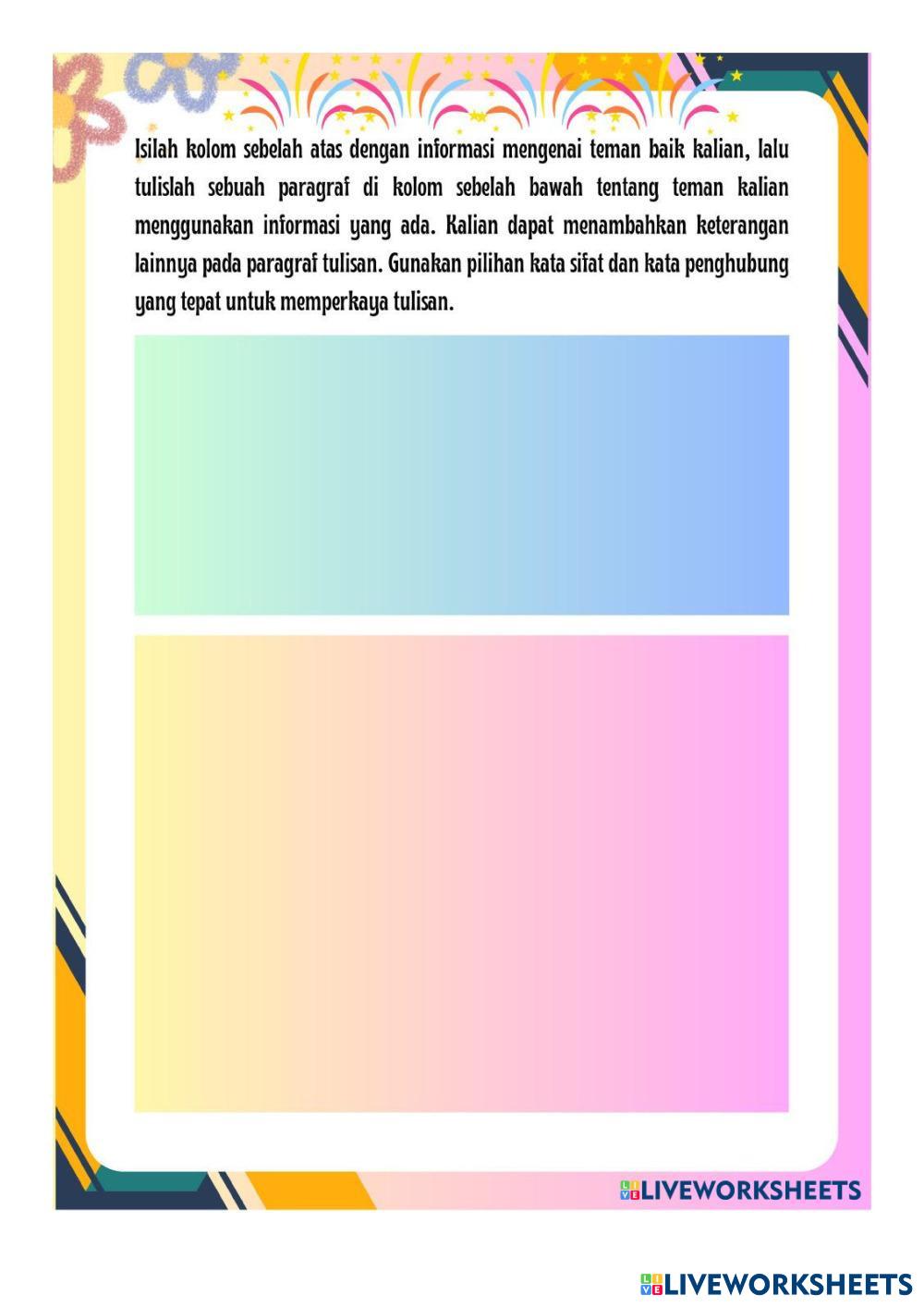 Isilah kolom sebelah atas dengan informasi mengenai teman baik kalian, lalu tulislah sebuah paragraf di kolom sebelah bawah tentang teman kalian menggunakan informasi yang ada. Kalian dapat menambahkan keterangan lainnya pada paragraf tulisan. Gunakan pilihan kata sifat dan kata penghubung yang tepat untuk memperkaya tulisan.

LIVEWORKSHEETS